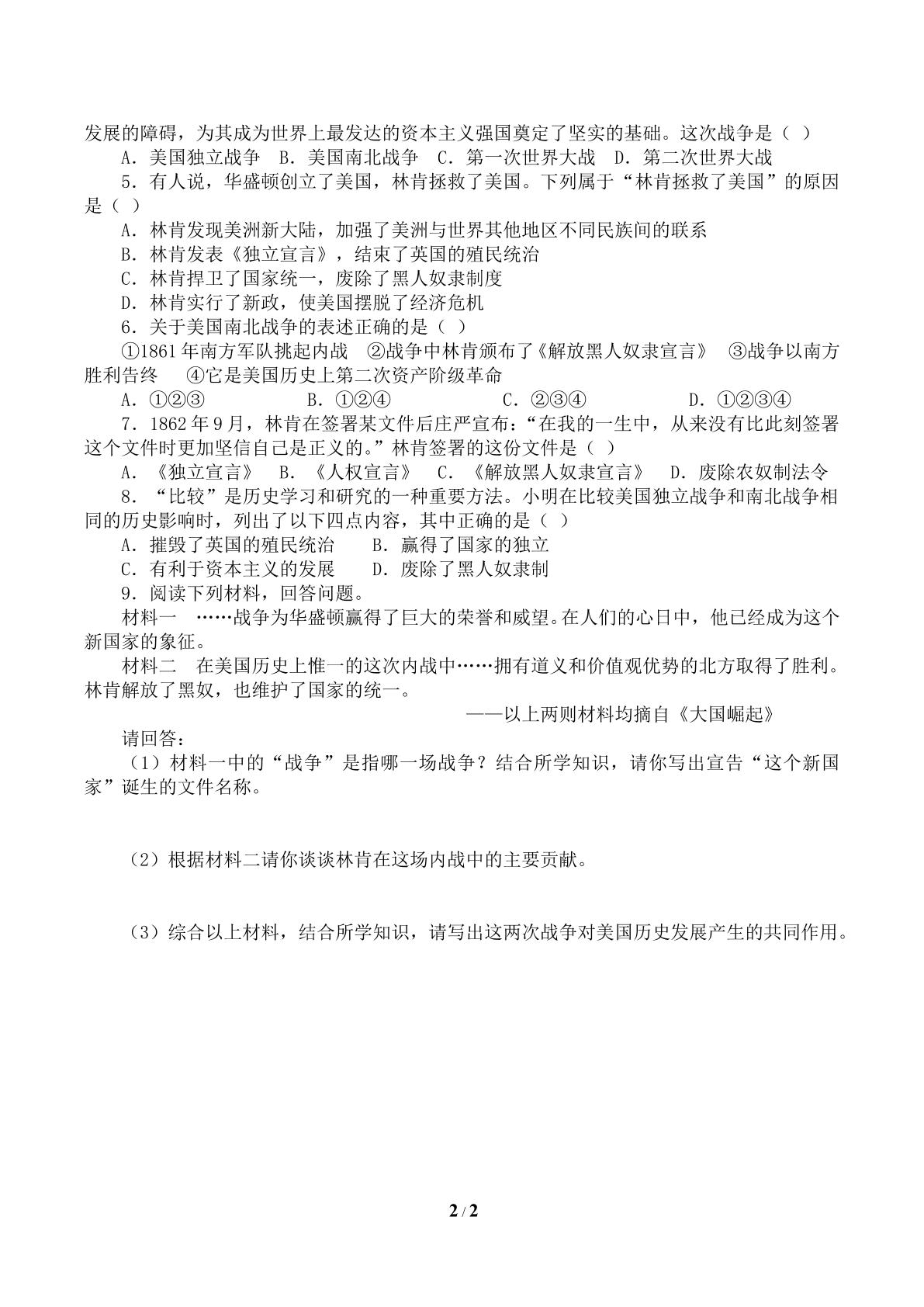 发展的障碍，为其成为世界上最发达的资本主义强国奠定了坚实的基础。这次战争是（ ）

A．美国独立战争 B．美国南北战争 C．第一次世界大战 D．第二次世界大战

5．有人说，华盛顿创立了美国，林肯拯救了美国。下列属于“林肯拯救了美国”的原因是（ ）

A．林肯发现美洲新大陆，加强了美洲与世界其他地区不同民族间的联系

B．林肯发表《独立宣言》，结束了英国的殖民统治

C．林肯捍卫了国家统一，废除了黑人奴隶制度

D．林肯实行了新政，使美国摆脱了经济危机

6．关于美国南北战争的表述正确的是（ ）

①1861年南方军队挑起内战 ②战争中林肯颁布了《解放黑人奴隶宣言》 ③战争以南方胜利告终 ④它是美国历史上第二次资产阶级革命

A．①②③ B．①②④ C．②③④ D．①②③④

7．1862年9月，林肯在签署某文件后庄严宣布：“在我的一生中，从来没有比此刻签署这个文件时更加坚信自己是正义的。”林肯签署的这份文件是（ ）

A．《独立宣言》 B．《人权宣言》 C．《解放黑人奴隶宣言》 D．废除农奴制法令

8．“比较”是历史学习和研究的一种重要方法。小明在比较美国独立战争和南北战争相同的历史影响时，列出了以下四点内容，其中正确的是（ ）

A．摧毁了英国的殖民统治 B．赢得了国家的独立

C．有利于资本主义的发展 D．废除了黑人奴隶制

9．阅读下列材料，回答问题。

材料一 ……战争为华盛顿赢得了巨大的荣誉和威望。在人们的心日中，他已经成为这个新国家的象征。

材料二 在美国历史上惟一的这次内战中……拥有道义和价值观优势的北方取得了胜利。林肯解放了黑奴，也维护了国家的统一。

——以上两则材料均摘自《大国崛起》

请回答：

（1）材料一中的“战争”是指哪一场战争？结合所学知识，请你写出宣告“这个新国家”诞生的文件名称。

（2）根据材料二请你谈谈林肯在这场内战中的主要贡献。

（3）综合以上材料，结合所学知识，请写出这两次战争对美国历史发展产生的共同作用。

2 / 2